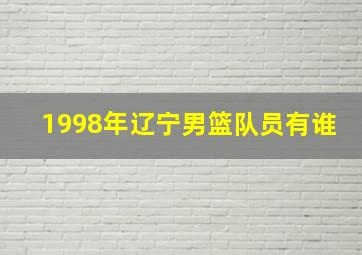 1998年辽宁男篮队员有谁